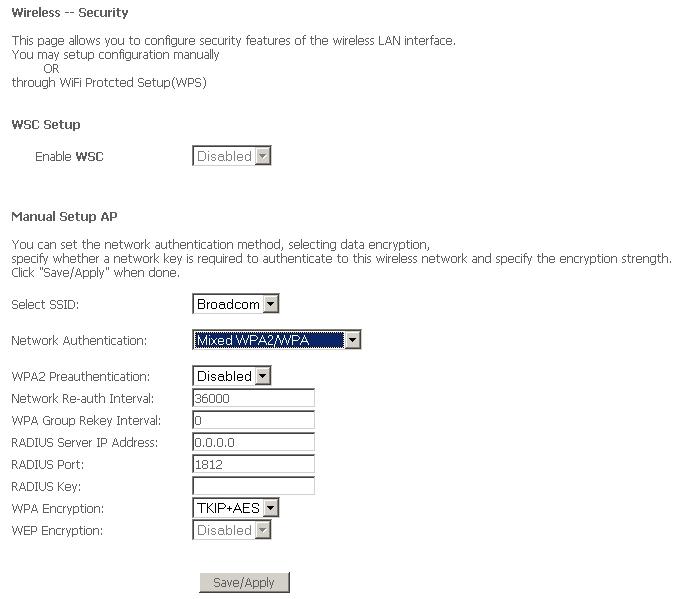 Wireless -- Security

This page allows you to configure security features of the wireless LAN interface.
You may setup configuration manually
OR
through WiFi Protcted Setup(WPS)

WSC Setup

Enable WSC Disabled

Manual Setup AP

You can set the network authentication method, selecting data encryption, specify whether a network key is required to authenticate to this wireless network and specify the encryption strength. Click "Save/Apply" when done.

Select SSID: Broadcom

Network Authentication: Mixed WPA2/WPA

WPA2 Preauthentication: Disabled
Network Re-auth Interval: 36000
WPA Group Rekey Interval: 0
RADIUS Server IP Address: 0.0.0.0
RADIUS Port: 1812
RADIUS Key:
WPA Encryption: TKIP+AES
WEP Encryption: Disabled

Save/Apply